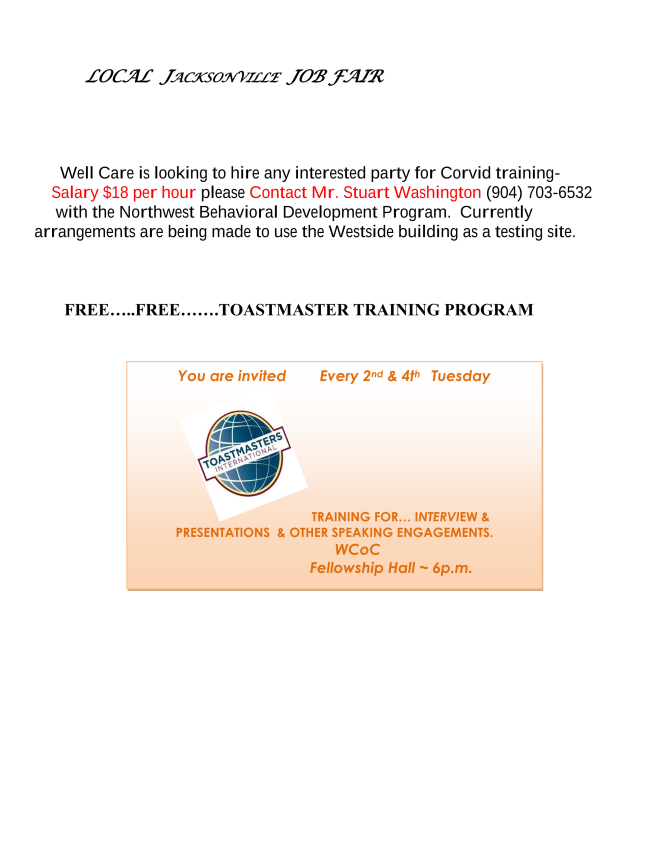 LOCAL JACKSONVILLE JOB FAIR

Well Care is looking to hire any interested party for Corvid training- Salary $18 per hour please Contact Mr. Stuart Washington (904) 703-6532 with the Northwest Behavioral Development Program. Currently arrangements are being made to use the Westside building as a testing site.

FREE…..FREE…….TOASTMASTER TRAINING PROGRAM

You are invited Every 2nd & 4th Tuesday

TOASTMASTERS INTERNATIONAL

TRAINING FOR… INTERVIEW & PRESENTATIONS & OTHER SPEAKING ENGAGEMENTS.
WCoC
Fellowship Hall ~ 6p.m.